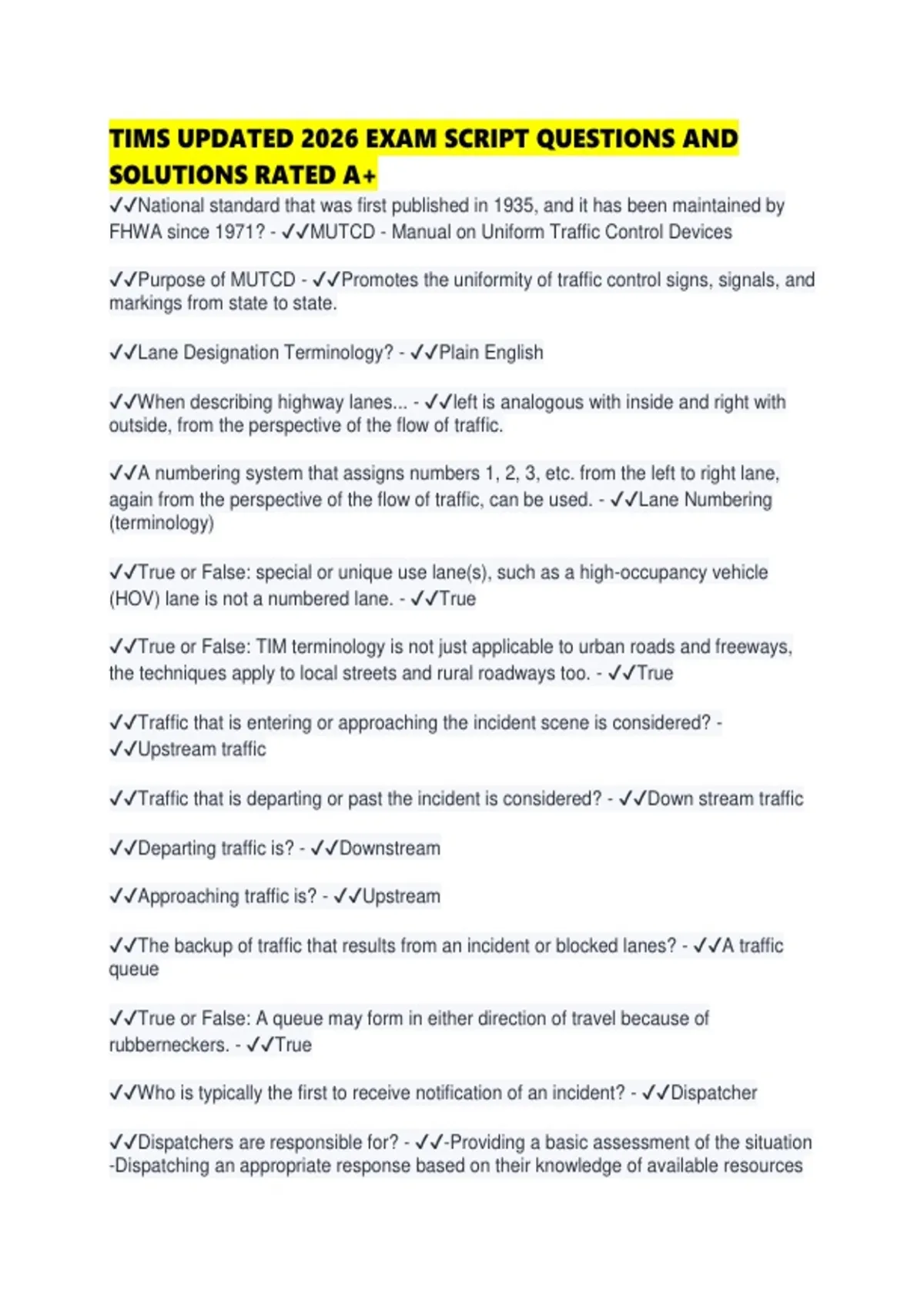 TIMS UPDATED 2026 EXAM SCRIPT QUESTIONS AND SOLUTIONS RATED A+

✓✓National standard that was first published in 1935, and it has been maintained by FHWA since 1971? - ✓✓MUTCD - Manual on Uniform Traffic Control Devices

✓✓Purpose of MUTCD - ✓✓Promotes the uniformity of traffic control signs, signals, and markings from state to state.

✓✓Lane Designation Terminology? - ✓✓Plain English

✓✓When describing highway lanes... - ✓✓left is analogous with inside and right with outside, from the perspective of the flow of traffic.

✓✓A numbering system that assigns numbers 1, 2, 3, etc. from the left to right lane, again from the perspective of the flow of traffic, can be used. - ✓✓Lane Numbering (terminology)

✓✓True or False: special or unique use lane(s), such as a high-occupancy vehicle (HOV) lane is not a numbered lane. - ✓✓True

✓✓True or False: TIM terminology is not just applicable to urban roads and freeways, the techniques apply to local streets and rural roadways too. - ✓✓True

✓✓Traffic that is entering or approaching the incident scene is considered? - ✓✓Upstream traffic

✓✓Traffic that is departing or past the incident is considered? - ✓✓Down stream traffic

✓✓Departing traffic is? - ✓✓Downstream

✓✓Approaching traffic is? - ✓✓Upstream

✓✓The backup of traffic that results from an incident or blocked lanes? - ✓✓A traffic queue

✓✓True or False: A queue may form in either direction of travel because of rubberneckers. - ✓✓True

✓✓Who is typically the first to receive notification of an incident? - ✓✓Dispatcher

✓✓Dispatchers are responsible for? - ✓✓-Providing a basic assessment of the situation -Dispatching an appropriate response based on their knowledge of available resources